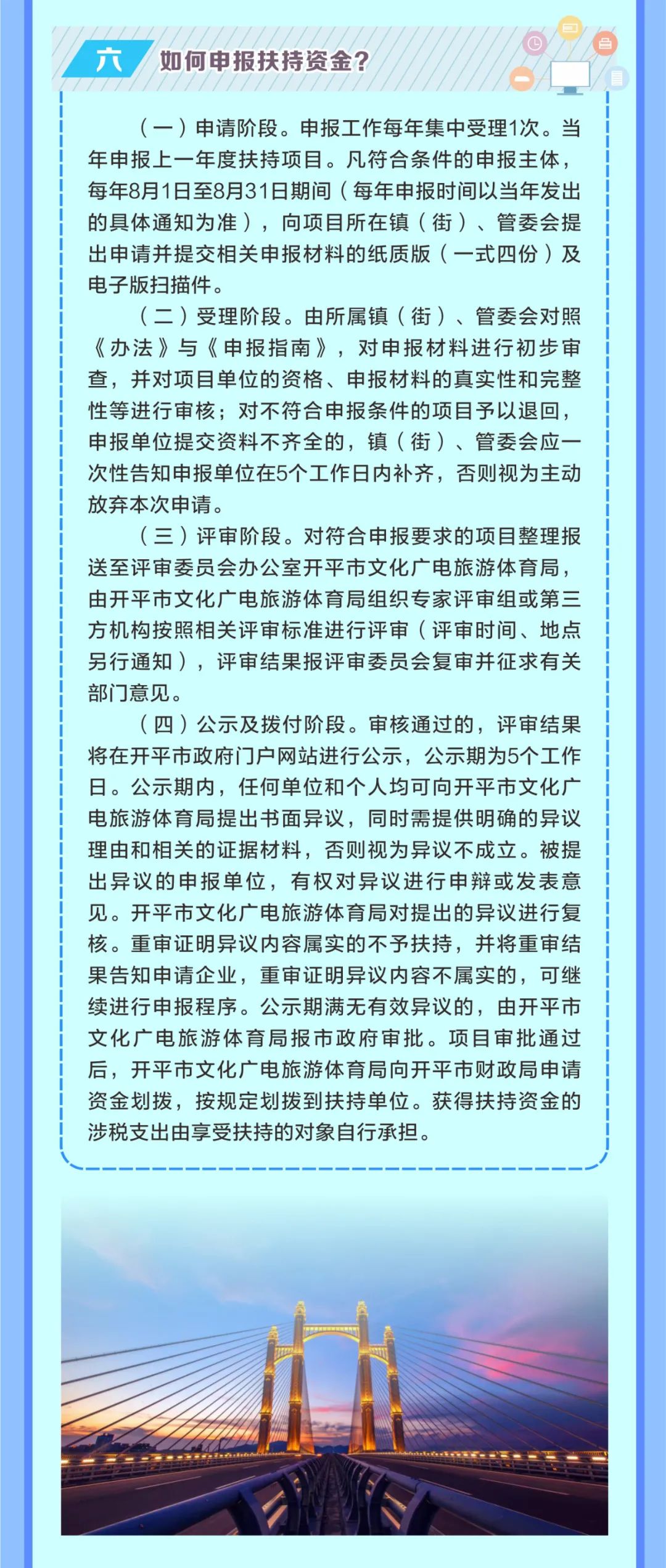 六 如何申报扶持资金？

（一）申请阶段。申报工作每年集中受理1次。当年申报上一年度扶持项目。凡符合条件的申报主体，每年8月1日至8月31日期间（每年申报时间以当年发出的具体通知为准），向项目所在镇（街）、管委会提出申请并提交相关申报材料的纸质版（一式四份）及电子版扫描件。

（二）受理阶段。由所属镇（街）、管委会对照《办法》与《申报指南》，对申报材料进行初步审查，并对项目单位的资格、申报材料的真实性和完整性等进行审核；对不符合申报条件的项目予以退回，申报单位提交资料不齐全的，镇（街）、管委会应一次性告知申报单位在5个工作日内补齐，否则视为主动放弃本次申请。

（三）评审阶段。对符合申报要求的项目整理报送至评审委员会办公室开平市文化广电旅游体育局，由开平市文化广电旅游体育局组织专家评审组或第三方机构按照相关评审标准进行评审（评审时间、地点另行通知），评审结果报评审委员会复审并征求有关部门意见。

（四）公示及拨付阶段。审核通过的，评审结果将在开平市政府门户网站进行公示，公示期为5个工作日。公示期内，任何单位和个人均可向开平市文化广电旅游体育局提出书面异议，同时需提供明确的异议理由和相关的证据材料，否则视为异议不成立。被提出异议的申报单位，有权对异议进行申辩或发表意见。开平市文化广电旅游体育局对提出的异议进行复核。重审证明异议内容属实的不予扶持，并将重审结果告知申请企业，重审证明异议内容不属实的，可继续进行申报程序。公示期满无有效异议的，由开平市文化广电旅游体育局报市政府审批。项目审批通过后，开平市文化广电旅游体育局向开平市财政局申请资金划拨，按规定划拨到扶持单位。获得扶持资金的涉税支出由享受扶持的对象自行承担。